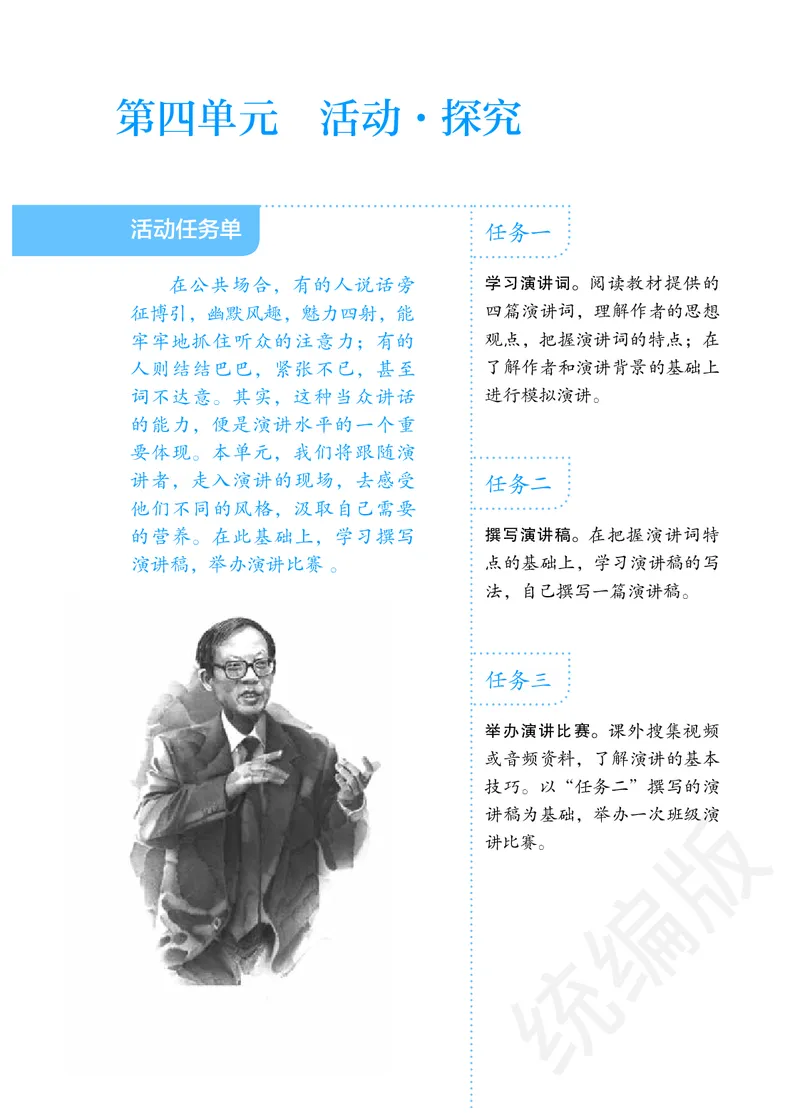 第四单元　活动·探究

活动任务单

在公共场合，有的人说话旁征博引，幽默风趣，魅力四射，能牢牢地抓住听众的注意力；有的人则结结巴巴，紧张不已，甚至词不达意。其实，这种当众讲话的能力，便是演讲水平的一个重要体现。本单元，我们将跟随演讲者，走入演讲的现场，去感受他们不同的风格，汲取自己需要的营养。在此基础上，学习撰写演讲稿，举办演讲比赛。

任务一

学习演讲词。阅读教材提供的四篇演讲词，理解作者的思想观点，把握演讲词的特点；在了解作者和演讲背景的基础上进行模拟演讲。

任务二

撰写演讲稿。在把握演讲词特点的基础上，学习演讲稿的写法，自己撰写一篇演讲稿。

任务三

举办演讲比赛。课外搜集视频或音频资料，了解演讲的基本技巧。以“任务二”撰写的演讲稿为基础，举办一次班级演讲比赛。

统编版